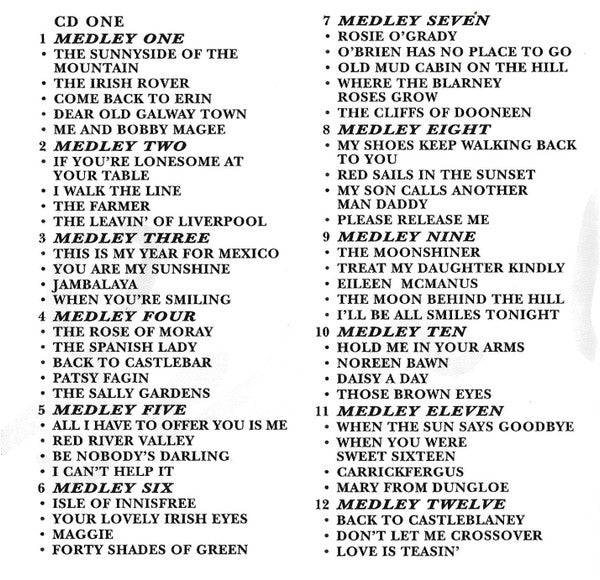 CD ONE

1 MEDLEY ONE
• THE SUNNYSIDE OF THE MOUNTAIN
• THE IRISH ROVER
• COME BACK TO ERIN
• DEAR OLD GALWAY TOWN
• ME AND BOBBY MAGEE

2 MEDLEY TWO
• IF YOU'RE LONESOME AT YOUR TABLE
• I WALK THE LINE
• THE FARMER
• THE LEAVIN' OF LIVERPOOL

3 MEDLEY THREE
• THIS IS MY YEAR FOR MEXICO
• YOU ARE MY SUNSHINE
• JAMBALAYA
• WHEN YOU'RE SMILING

4 MEDLEY FOUR
• THE ROSE OF MORAY
• THE SPANISH LADY
• BACK TO CASTLEBAR
• PATSY FAGIN
• THE SALLY GARDENS

5 MEDLEY FIVE
• ALL I HAVE TO OFFER YOU IS ME
• RED RIVER VALLEY
• BE NOBODY'S DARLING
• I CAN'T HELP IT

6 MEDLEY SIX
• ISLE OF INNISFREE
• YOUR LOVELY IRISH EYES
• MAGGIE
• FORTY SHADES OF GREEN

7 MEDLEY SEVEN
• ROSIE O'GRADY
• O'BRIEN HAS NO PLACE TO GO
• OLD MUD CABIN ON THE HILL
• WHERE THE BLARNEY ROSES GROW
• THE CLIFFS OF DOONEEN

8 MEDLEY EIGHT
• MY SHOES KEEP WALKING BACK TO YOU
• RED SAILS IN THE SUNSET
• MY SON CALLS ANOTHER MAN DADDY
• PLEASE RELEASE ME

9 MEDLEY NINE
• THE MOONSHINER
• TREAT MY DAUGHTER KINDLY
• EILEEN MCMANUS
• THE MOON BEHIND THE HILL
• I'LL BE ALL SMILES TONIGHT

10 MEDLEY TEN
• HOLD ME IN YOUR ARMS
• NOREEN BAWN
• DAISY A DAY
• THOSE BROWN EYES

11 MEDLEY ELEVEN
• WHEN THE SUN SAYS GOODBYE
• WHEN YOU WERE SWEET SIXTEEN
• CARRICKFERGUS
• MARY FROM DUNGLOE

12 MEDLEY TWELVE
• BACK TO CASTLEBLANEY
• DON'T LET ME CROSSOVER
• LOVE IS TEASIN'